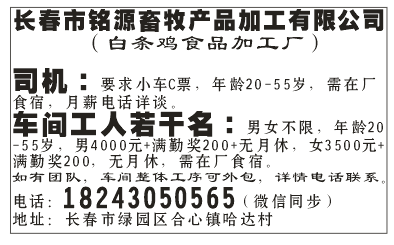 长春市铭源畜牧产品加工有限公司
（白条鸡食品加工厂）

司机：要求小车C票，年龄20-55岁，需在厂食宿，月薪电话详谈。

车间工人若干名：男女不限，年龄20-55岁，男4000元+满勤奖200+无月休，女3500元+满勤奖200，无月休，需在厂食宿。
如有团队，车间整体工序可外包，详情电话联系。

电话：18243050565（微信同步）
地址：长春市绿园区合心镇哈达村